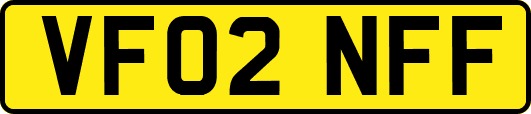 VF02 NFF